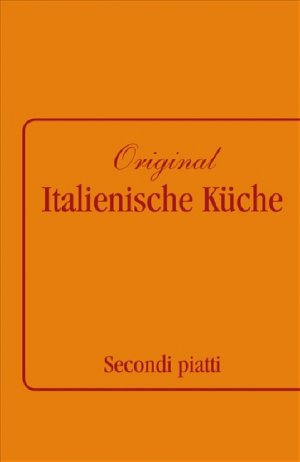 Original
Italienische Küche

Secondi piatti